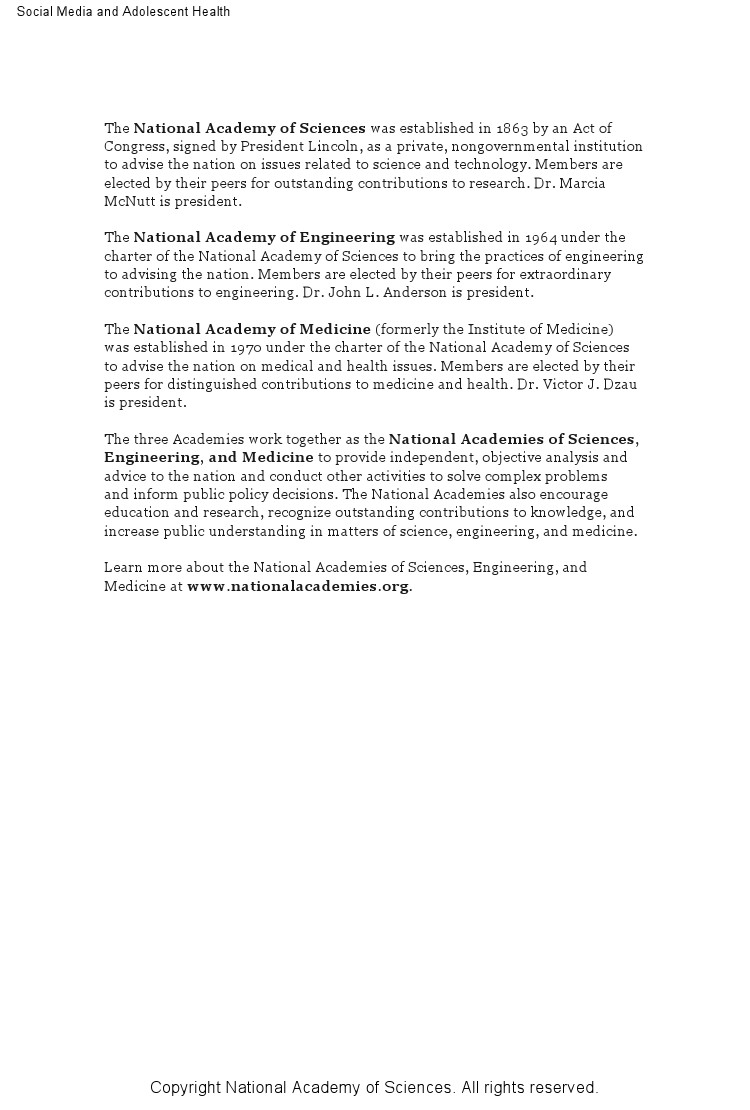 Social Media and Adolescent Health

The National Academy of Sciences was established in 1863 by an Act of Congress, signed by President Lincoln, as a private, nongovernmental institution to advise the nation on issues related to science and technology. Members are elected by their peers for outstanding contributions to research. Dr. Marcia McNutt is president.

The National Academy of Engineering was established in 1964 under the charter of the National Academy of Sciences to bring the practices of engineering to advising the nation. Members are elected by their peers for extraordinary contributions to engineering. Dr. John L. Anderson is president.

The National Academy of Medicine (formerly the Institute of Medicine) was established in 1970 under the charter of the National Academy of Sciences to advise the nation on medical and health issues. Members are elected by their peers for distinguished contributions to medicine and health. Dr. Victor J. Dzau is president.

The three Academies work together as the National Academies of Sciences, Engineering, and Medicine to provide independent, objective analysis and advice to the nation and conduct other activities to solve complex problems and inform public policy decisions. The National Academies also encourage education and research, recognize outstanding contributions to knowledge, and increase public understanding in matters of science, engineering, and medicine.

Learn more about the National Academies of Sciences, Engineering, and Medicine at www.nationalacademies.org.

Copyright National Academy of Sciences. All rights reserved.